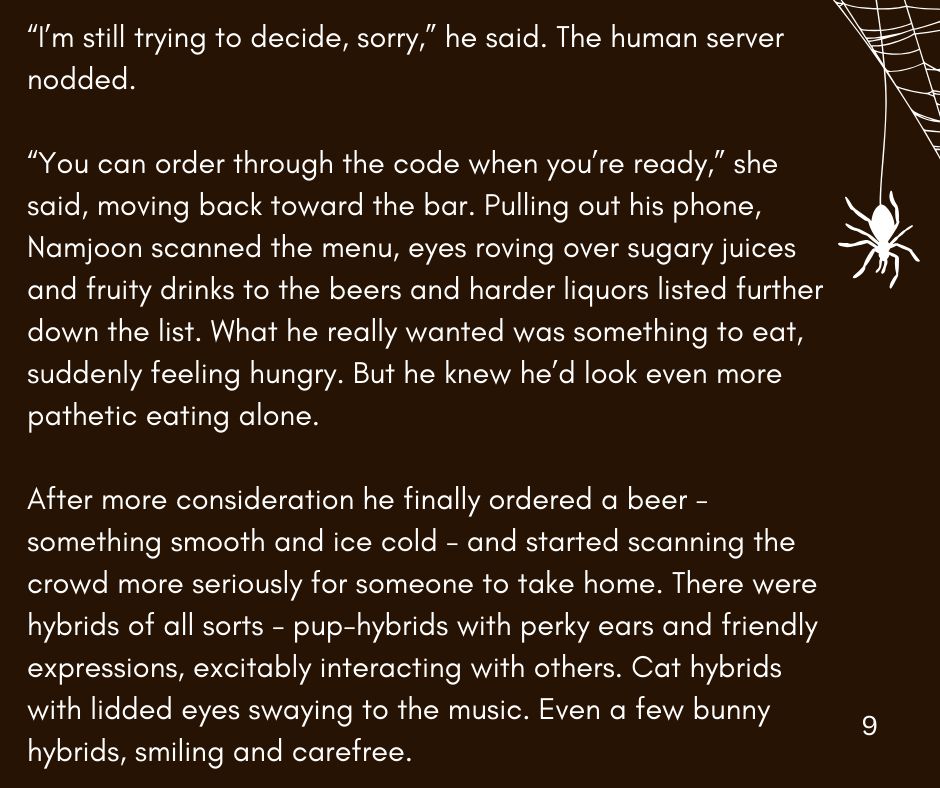 "I'm still trying to decide, sorry," he said. The human server nodded.

"You can order through the code when you're ready," she said, moving back toward the bar. Pulling out his phone, Namjoon scanned the menu, eyes roving over sugary juices and fruity drinks to the beers and harder liquors listed further down the list. What he really wanted was something to eat, suddenly feeling hungry. But he knew he'd look even more pathetic eating alone.

After more consideration he finally ordered a beer - something smooth and ice cold - and started scanning the crowd more seriously for someone to take home. There were hybrids of all sorts - pup-hybrids with perky ears and friendly expressions, excitably interacting with others. Cat hybrids with lidded eyes swaying to the music. Even a few bunny hybrids, smiling and carefree.

9